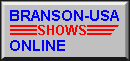 BRANSON-USA
SHOWS
ONLINE